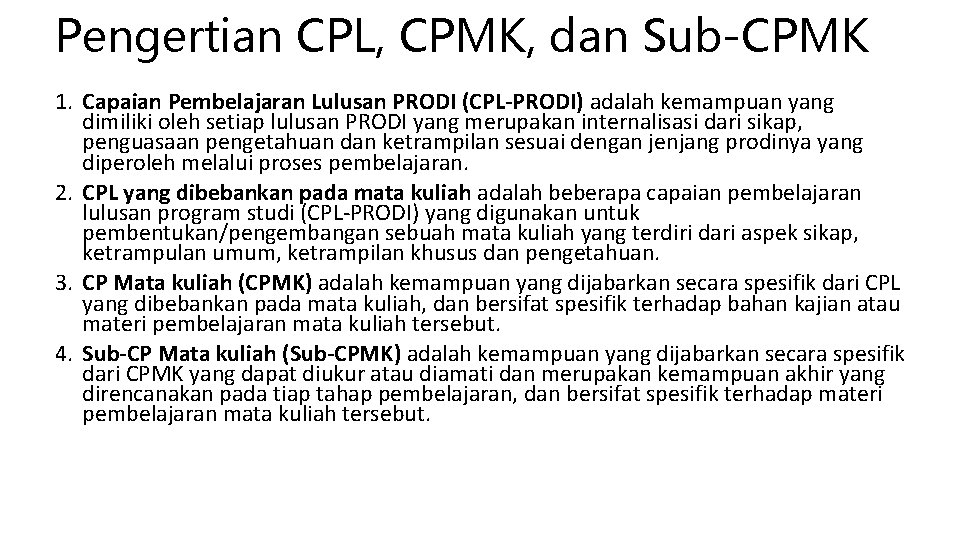 Pengertian CPL, CPMK, dan Sub-CPMK

1. Capaian Pembelajaran Lulusan PRODI (CPL-PRODI) adalah kemampuan yang dimiliki oleh setiap lulusan PRODI yang merupakan internalisasi dari sikap, penguasaan pengetahuan dan ketrampilan sesuai dengan jenjang prodinya yang diperoleh melalui proses pembelajaran.
2. CPL yang dibebankan pada mata kuliah adalah beberapa capaian pembelajaran lulusan program studi (CPL-PRODI) yang digunakan untuk pembentukan/pengembangan sebuah mata kuliah yang terdiri dari aspek sikap, ketrampulan umum, ketrampilan khusus dan pengetahuan.
3. CP Mata kuliah (CPMK) adalah kemampuan yang dijabarkan secara spesifik dari CPL yang dibebankan pada mata kuliah, dan bersifat spesifik terhadap bahan kajian atau materi pembelajaran mata kuliah tersebut.
4. Sub-CP Mata kuliah (Sub-CPMK) adalah kemampuan yang dijabarkan secara spesifik dari CPMK yang dapat diukur atau diamati dan merupakan kemampuan akhir yang direncanakan pada tiap tahap pembelajaran, dan bersifat spesifik terhadap materi pembelajaran mata kuliah tersebut.